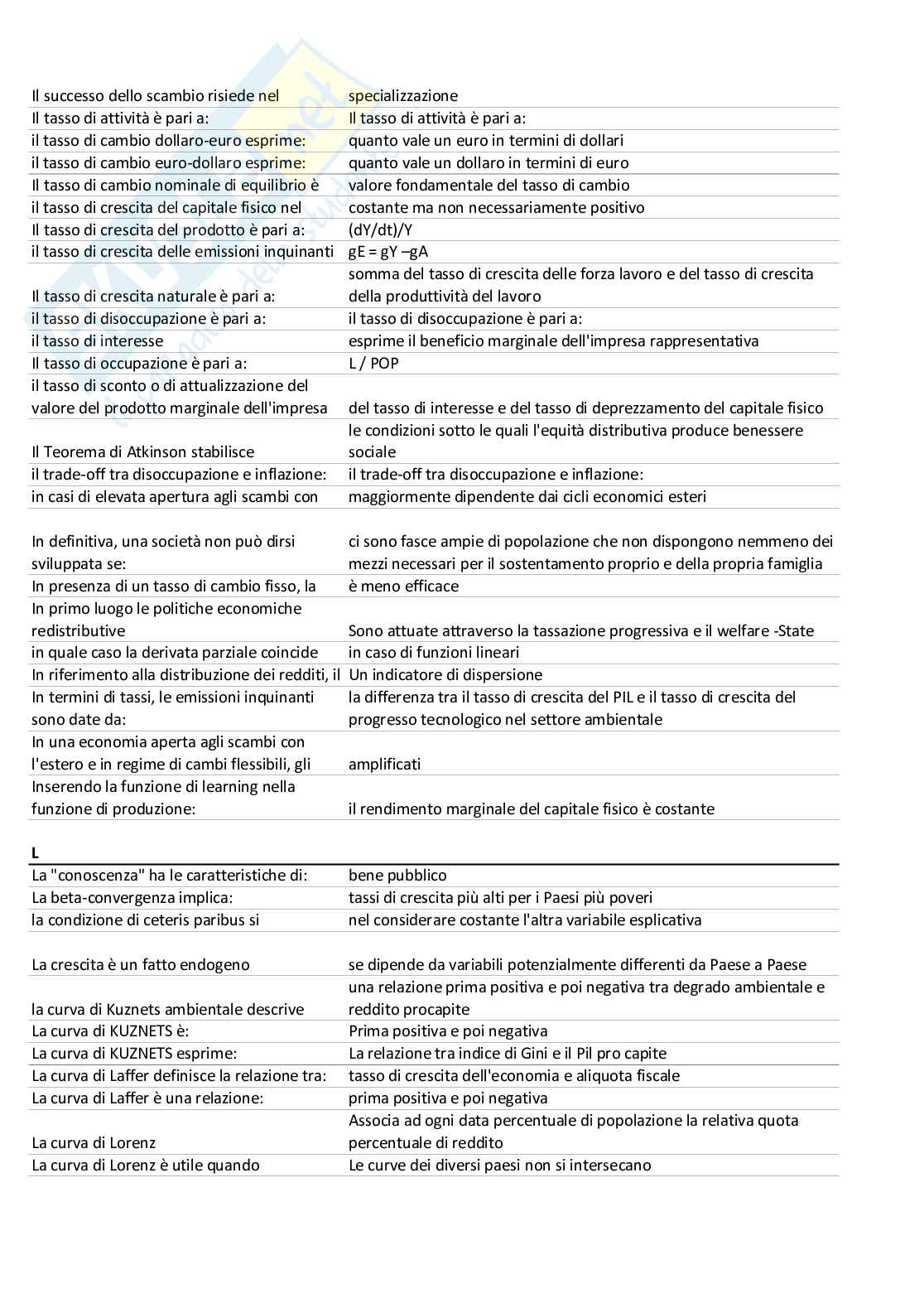 | | |
|---|---|
| Il successo dello scambio risiede nel | specializzazione |
| Il tasso di attività è pari a: | Il tasso di attività è pari a: |
| il tasso di cambio dollaro-euro esprime: | quanto vale un euro in termini di dollari |
| il tasso di cambio euro-dollaro esprime: | quanto vale un dollaro in termini di euro |
| Il tasso di cambio nominale di equilibrio è | valore fondamentale del tasso di cambio |
| il tasso di crescita del capitale fisico nel | costante ma non necessariamente positivo |
| Il tasso di crescita del prodotto è pari a: | (dY/dt)/Y |
| il tasso di crescita delle emissioni inquinanti | gE = gY –gA |
| Il tasso di crescita naturale è pari a: | somma del tasso di crescita delle forza lavoro e del tasso di crescita della produttività del lavoro |
| il tasso di disoccupazione è pari a: | il tasso di disoccupazione è pari a: |
| il tasso di interesse | esprime il beneficio marginale dell'impresa rappresentativa |
| Il tasso di occupazione è pari a: | L / POP |
| il tasso di sconto o di attualizzazione del valore del prodotto marginale dell'impresa | del tasso di interesse e del tasso di deprezzamento del capitale fisico |
| Il Teorema di Atkinson stabilisce | le condizioni sotto le quali l'equità distributiva produce benessere sociale |
| il trade-off tra disoccupazione e inflazione: | il trade-off tra disoccupazione e inflazione: |
| in casi di elevata apertura agli scambi con | maggiormente dipendente dai cicli economici esteri |
| In definitiva, una società non può dirsi sviluppata se: | ci sono fasce ampie di popolazione che non dispongono nemmeno dei mezzi necessari per il sostentamento proprio e della propria famiglia |
| In presenza di un tasso di cambio fisso, la | è meno efficace |
| In primo luogo le politiche economiche redistributive | Sono attuate attraverso la tassazione progressiva e il welfare -State |
| in quale caso la derivata parziale coincide | in caso di funzioni lineari |
| In riferimento alla distribuzione dei redditi, il | Un indicatore di dispersione |
| In termini di tassi, le emissioni inquinanti sono date da: | la differenza tra il tasso di crescita del PIL e il tasso di crescita del progresso tecnologico nel settore ambientale |
| In una economia aperta agli scambi con l'estero e in regime di cambi flessibili, gli | amplificati |
| Inserendo la funzione di learning nella funzione di produzione: | il rendimento marginale del capitale fisico è costante |

L

| | |
|---|---|
| La "conoscenza" ha le caratteristiche di: | bene pubblico |
| La beta-convergenza implica: | tassi di crescita più alti per i Paesi più poveri |
| la condizione di ceteris paribus si | nel considerare costante l'altra variabile esplicativa |
| La crescita è un fatto endogeno | se dipende da variabili potenzialmente differenti da Paese a Paese |
| la curva di Kuznets ambientale descrive | una relazione prima positiva e poi negativa tra degrado ambientale e reddito procapite |
| La curva di KUZNETS è: | Prima positiva e poi negativa |
| La curva di KUZNETS esprime: | La relazione tra indice di Gini e il Pil pro capite |
| La curva di Laffer definisce la relazione tra: | tasso di crescita dell'economia e aliquota fiscale |
| La curva di Laffer è una relazione: | prima positiva e poi negativa |
| La curva di Lorenz | Associa ad ogni data percentuale di popolazione la relativa quota percentuale di reddito |
| La curva di Lorenz è utile quando | Le curve dei diversi paesi non si intersecano |